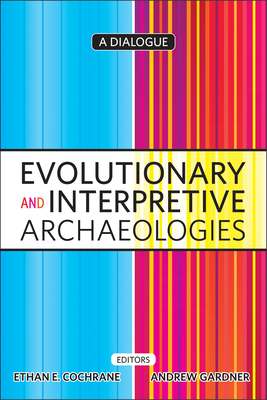 A DIALOGUE

EVOLUTIONARY AND INTERPRETIVE ARCHAEOLOGIES

EDITORS

ETHAN E. COCHRANE

ANDREW GARDNER